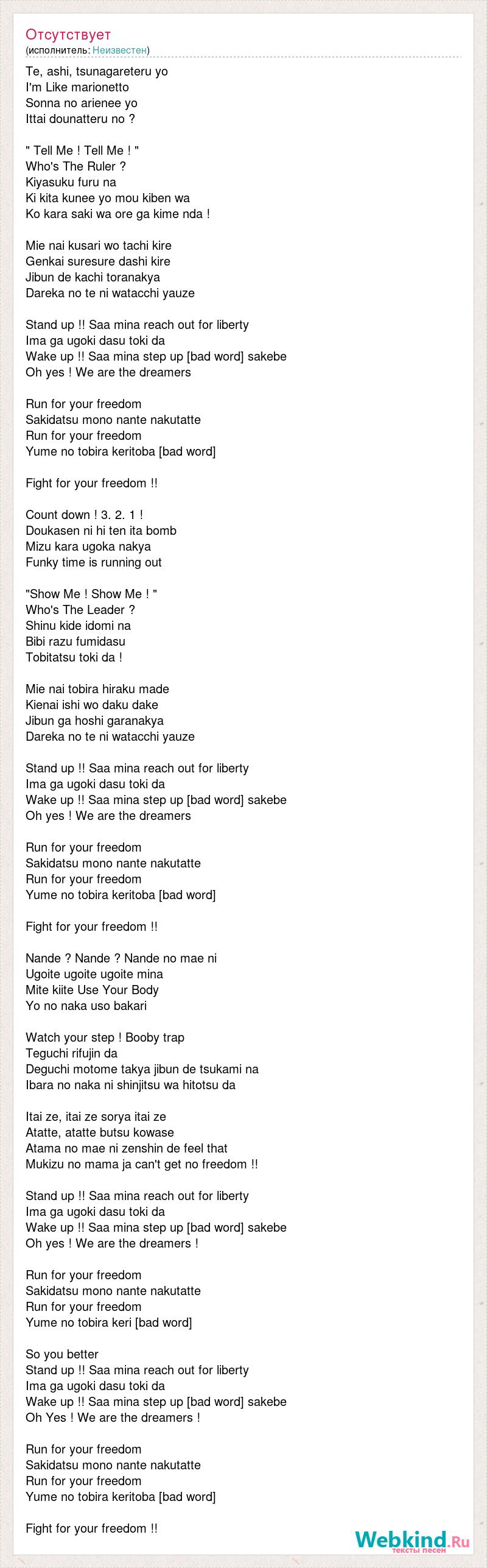 Отсутствует
(исполнитель: Неизвестен)

Te, ashi, tsunagareteru yo
I'm Like marionetto
Sonna no arienee yo
Ittai dounatteru no ?

" Tell Me ! Tell Me ! "
Who's The Ruler ?
Kiyasuku furu na
Ki kita kunee yo mou kiben wa
Ko kara saki wa ore ga kime nda !

Mie nai kusari wo tachi kire
Genkai suresure dashi kire
Jibun de kachi toranakya
Dareka no te ni watacchi yauze

Stand up !! Saa mina reach out for liberty
Ima ga ugoki dasu toki da
Wake up !! Saa mina step up [bad word] sakebe
Oh yes ! We are the dreamers

Run for your freedom
Sakidatsu mono nante nakutatte
Run for your freedom
Yume no tobira keritoba [bad word]

Fight for your freedom !!

Count down ! 3. 2. 1 !
Doukasen ni hi ten ita bomb
Mizu kara ugoka nakya
Funky time is running out

"Show Me ! Show Me ! "
Who's The Leader ?
Shinu kide idomi na
Bibi razu fumidasu
Tobitatsu toki da !

Mie nai tobira hiraku made
Kienai ishi wo daku dake
Jibun ga hoshi garanakya
Dareka no te ni watacchi yauze

Stand up !! Saa mina reach out for liberty
Ima ga ugoki dasu toki da
Wake up !! Saa mina step up [bad word] sakebe
Oh yes ! We are the dreamers

Run for your freedom
Sakidatsu mono nante nakutatte
Run for your freedom
Yume no tobira keritoba [bad word]

Fight for your freedom !!

Nande ? Nande ? Nande no mae ni
Ugoite ugoite ugoite mina
Mite kiite Use Your Body
Yo no naka uso bakari

Watch your step ! Booby trap
Teguchi rifujin da
Deguchi motome takya jibun de tsukami na
Ibara no naka ni shinjitsu wa hitotsu da

Itai ze, itai ze sorya itai ze
Atatte, atatte butsu kowase
Atama no mae ni zenshin de feel that
Mukizu no mama ja can't get no freedom !!

Stand up !! Saa mina reach out for liberty
Ima ga ugoki dasu toki da
Wake up !! Saa mina step up [bad word] sakebe
Oh yes ! We are the dreamers !

Run for your freedom
Sakidatsu mono nante nakutatte
Run for your freedom
Yume no tobira keri [bad word]

So you better
Stand up !! Saa mina reach out for liberty
Ima ga ugoki dasu toki da
Wake up !! Saa mina step up [bad word] sakebe
Oh Yes ! We are the dreamers !

Run for your freedom
Sakidatsu mono nante nakutatte
Run for your freedom
Yume no tobira keritoba [bad word]

Fight for your freedom !!

Webkind.Ru
тексты песен